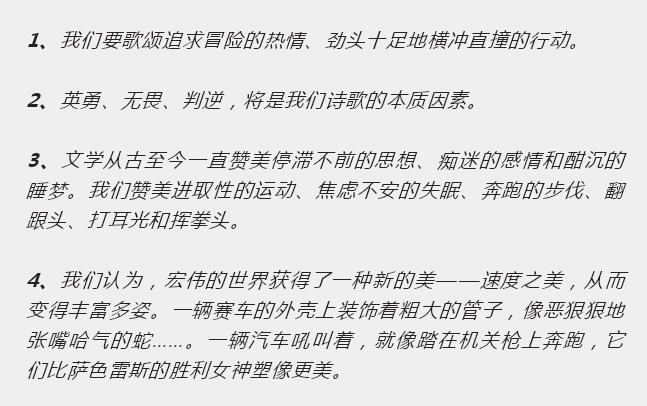 1、我们要歌颂追求冒险的热情、劲头十足地横冲直撞的行动。

2、英勇、无畏、判逆，将是我们诗歌的本质因素。

3、文学从古至今一直赞美停滞不前的思想、痴迷的感情和酣沉的睡梦。我们赞美进取性的运动、焦虑不安的失眠、奔跑的步伐、翻跟头、打耳光和挥拳头。

4、我们认为，宏伟的世界获得了一种新的美——速度之美，从而变得丰富多姿。一辆赛车的外壳上装饰着粗大的管子，像恶狠狠地张嘴哈气的蛇……。一辆汽车吼叫着，就像踏在机关枪上奔跑，它们比萨色雷斯的胜利女神塑像更美。